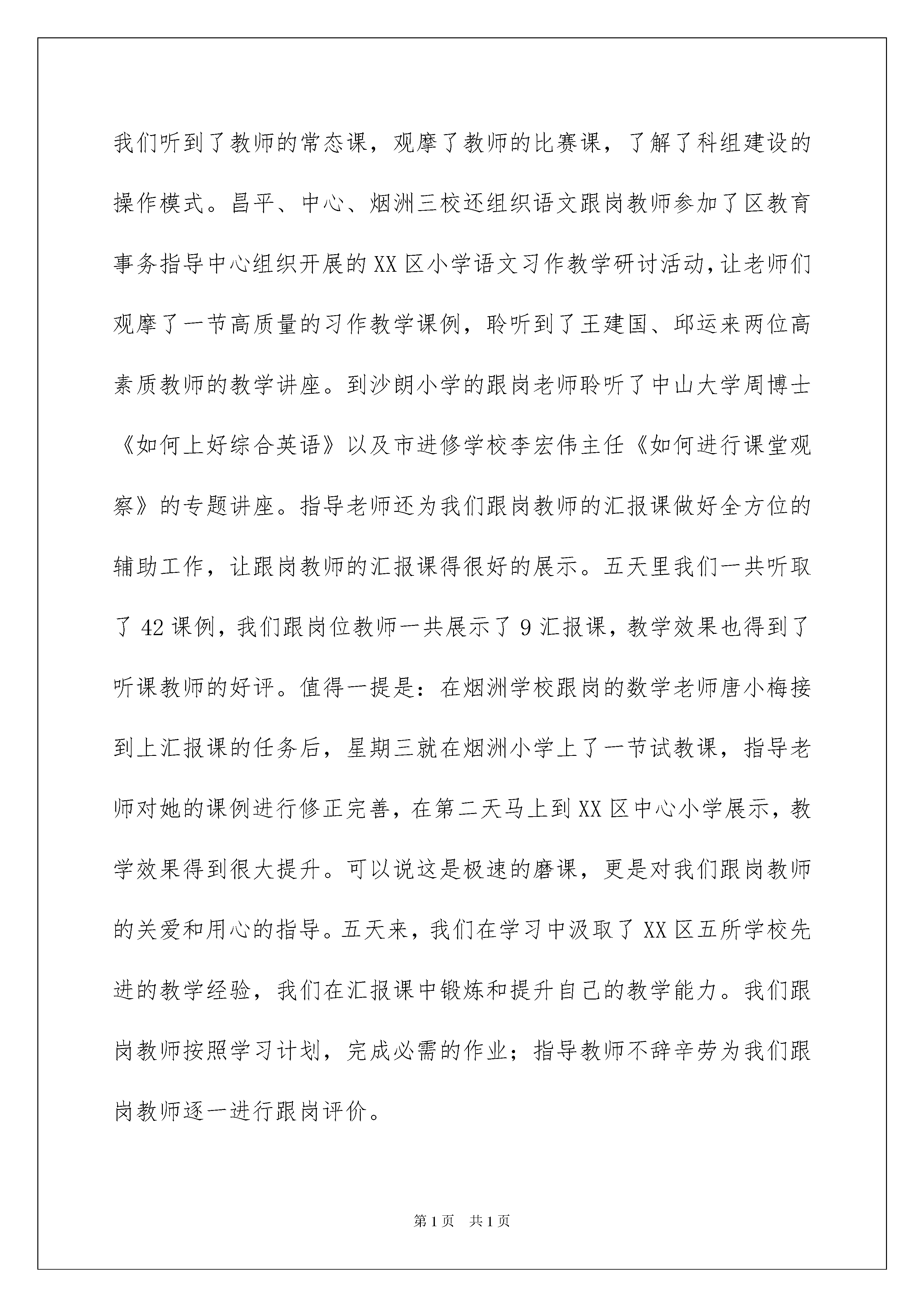 我们听到了教师的常态课，观摩了教师的比赛课，了解了科组建设的操作模式。昌平、中心、烟洲三校还组织语文跟岗教师参加了区教育事务指导中心组织开展的XX区小学语文习作教学研讨活动，让老师们观摩了一节高质量的习作教学课例，聆听到了王建国、邱运来两位高素质教师的教学讲座。到沙朗小学的跟岗老师聆听了中山大学周博士《如何上好综合英语》以及市进修学校李宏伟主任《如何进行课堂观察》的专题讲座。指导老师还为我们跟岗教师的汇报课做好全方位的辅助工作，让跟岗教师的汇报课得很好的展示。五天里我们一共听取了42课例，我们跟岗位教师一共展示了9汇报课，教学效果也得到了听课教师的好评。值得一提是：在烟洲学校跟岗的数学老师唐小梅接到上汇报课的任务后，星期三就在烟洲小学上了一节试教课，指导老师对她的课例进行修正完善，在第二天马上到XX区中心小学展示，教学效果得到很大提升。可以说这是极速的磨课，更是对我们跟岗教师的关爱和用心的指导。五天来，我们在学习中汲取了XX区五所学校先进的教学经验，我们在汇报课中锻炼和提升自己的教学能力。我们跟岗教师按照学习计划，完成必需的作业；指导教师不辞辛劳为我们跟岗教师逐一进行跟岗评价。

第1页 共1页